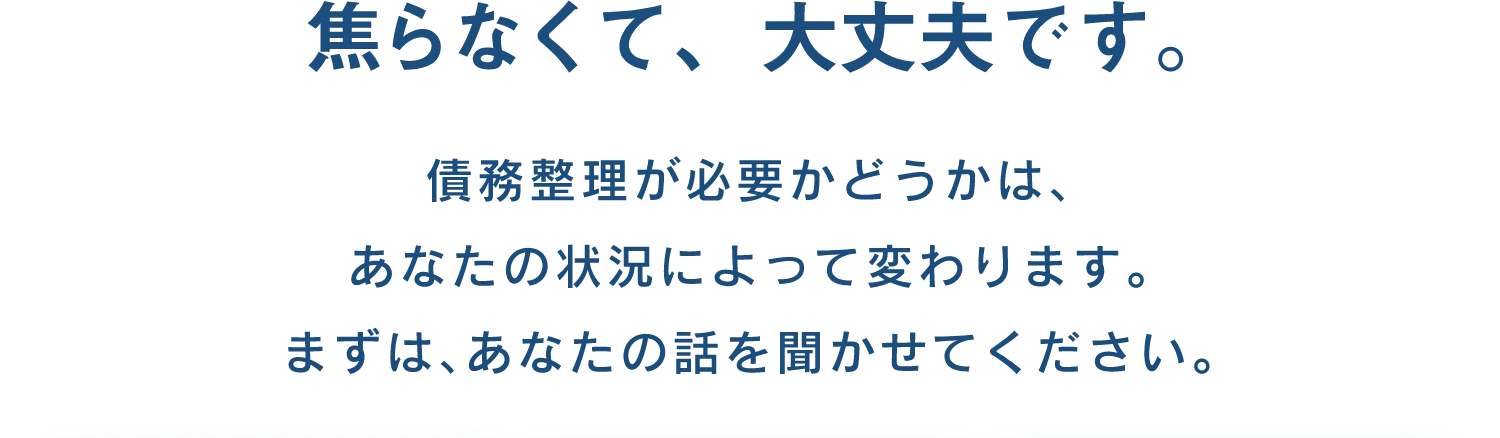 焦らなくて、大丈夫です。

債務整理が必要かどうかは、
あなたの状況によって変わります。
まずは、あなたの話を聞かせてください。